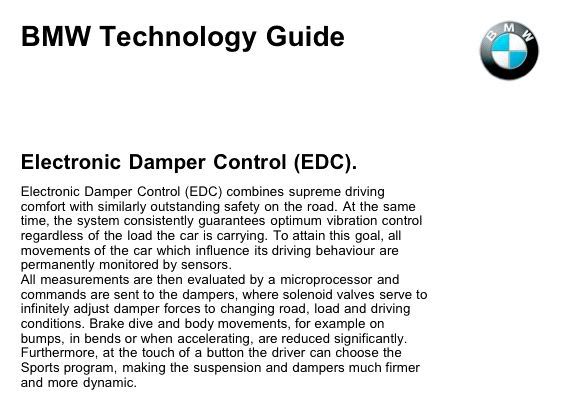 BMW Technology Guide

BMW

Electronic Damper Control (EDC).

Electronic Damper Control (EDC) combines supreme driving comfort with similarly outstanding safety on the road. At the same time, the system consistently guarantees optimum vibration control regardless of the load the car is carrying. To attain this goal, all movements of the car which influence its driving behaviour are permanently monitored by sensors.
All measurements are then evaluated by a microprocessor and commands are sent to the dampers, where solenoid valves serve to infinitely adjust damper forces to changing road, load and driving conditions. Brake dive and body movements, for example on bumps, in bends or when accelerating, are reduced significantly. Furthermore, at the touch of a button the driver can choose the Sports program, making the suspension and dampers much firmer and more dynamic.